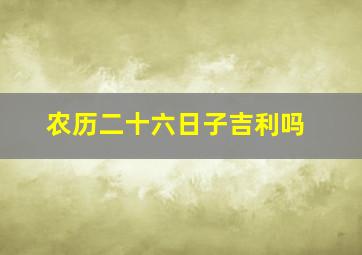 农历二十六日子吉利吗